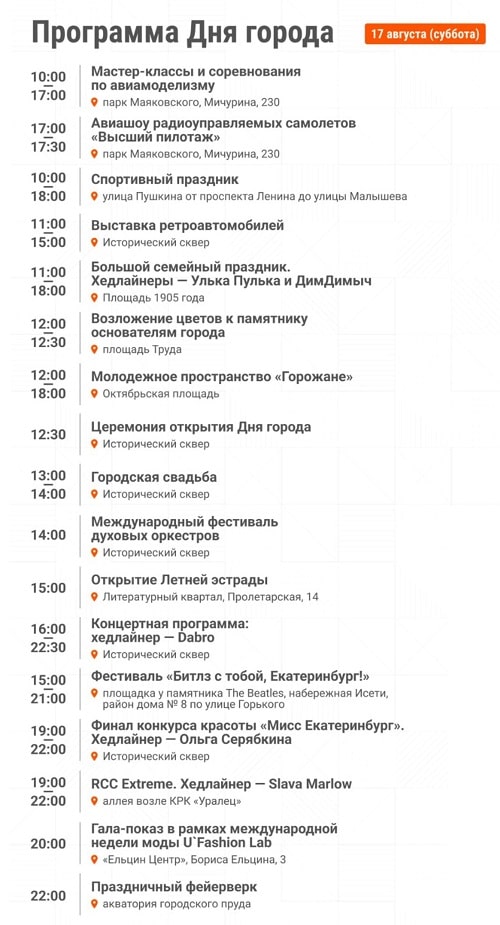 Программа Дня города

17 августа (суббота)

10:00
17:00
Мастер-классы и соревнования по авиамоделизму
парк Маяковского, Мичурина, 230

17:00
17:30
Авиашоу радиоуправляемых самолетов «Высший пилотаж»
парк Маяковского, Мичурина, 230

10:00
18:00
Спортивный праздник
улица Пушкина от проспекта Ленина до улицы Малышева

11:00
15:00
Выставка ретроавтомобилей
Исторический сквер

11:00
18:00
Большой семейный праздник. Хедлайнеры — Улька Пулька и ДимДимыч
Площадь 1905 года

12:00
12:30
Возложение цветов к памятнику основателям города
площадь Труда

12:00
18:00
Молодежное пространство «Горожане»
Октябрьская площадь

12:30
Церемония открытия Дня города
Исторический сквер

13:00
14:00
Городская свадьба
Исторический сквер

14:00
Международный фестиваль духовых оркестров
Исторический сквер

15:00
Открытие Летней эстрады
Литературный квартал, Пролетарская, 14

16:00
22:30
Концертная программа: хедлайнер — Dabro
Исторический сквер

15:00
21:00
Фестиваль «Битлз с тобой, Екатеринбург!»
площадка у памятника The Beatles, набережная Исети, район дома № 8 по улице Горького

19:00
22:00
Финал конкурса красоты «Мисс Екатеринбург». Хедлайнер — Ольга Серябкина
Исторический сквер

19:00
22:00
RCC Extreme. Хедлайнер — Slava Marlow
аллея возле КРК «Уралец»

20:00
Гала-показ в рамках международной недели моды U`Fashion Lab
«Ельцин Центр», Бориса Ельцина, 3

22:00
Праздничный фейерверк
акватория городского пруда